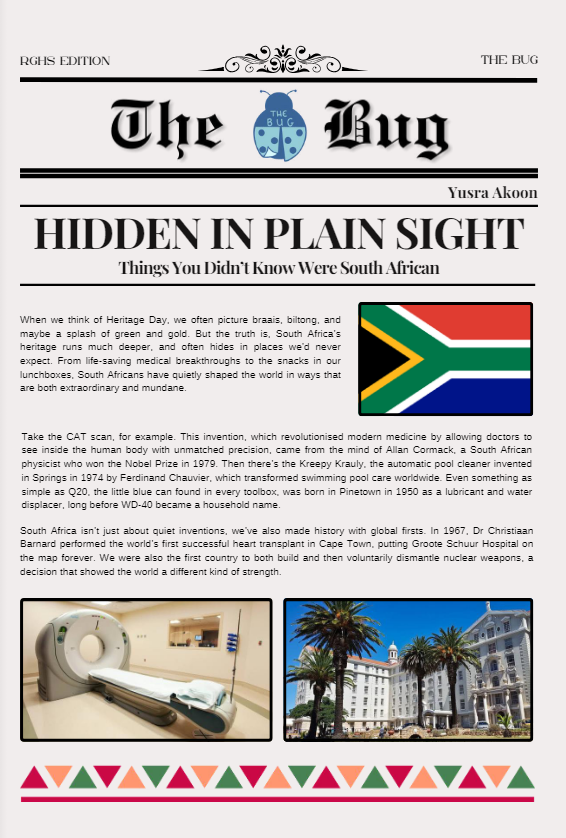 RGHS EDITION

THE BUG

The THE BUG Bug

Yusra Akoon

HIDDEN IN PLAIN SIGHT

Things You Didn't Know Were South African

When we think of Heritage Day, we often picture braais, biltong, and maybe a splash of green and gold. But the truth is, South Africa's heritage runs much deeper, and often hides in places we'd never expect. From life-saving medical breakthroughs to the snacks in our lunchboxes, South Africans have quietly shaped the world in ways that are both extraordinary and mundane.

Take the CAT scan, for example. This invention, which revolutionised modern medicine by allowing doctors to see inside the human body with unmatched precision, came from the mind of Allan Cormack, a South African physicist who won the Nobel Prize in 1979. Then there's the Kreepy Krauly, the automatic pool cleaner invented in Springs in 1974 by Ferdinand Chauvier, which transformed swimming pool care worldwide. Even something as simple as Q20, the little blue can found in every toolbox, was born in Pinetown in 1950 as a lubricant and water displacer, long before WD-40 became a household name.

South Africa isn't just about quiet inventions, we've also made history with global firsts. In 1967, Dr Christiaan Barnard performed the world's first successful heart transplant in Cape Town, putting Groote Schuur Hospital on the map forever. We were also the first country to both build and then voluntarily dismantle nuclear weapons, a decision that showed the world a different kind of strength.